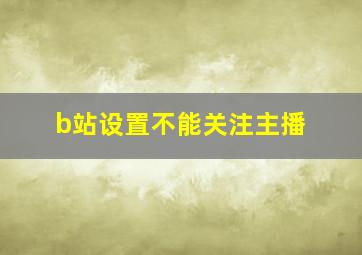 b站设置不能关注主播